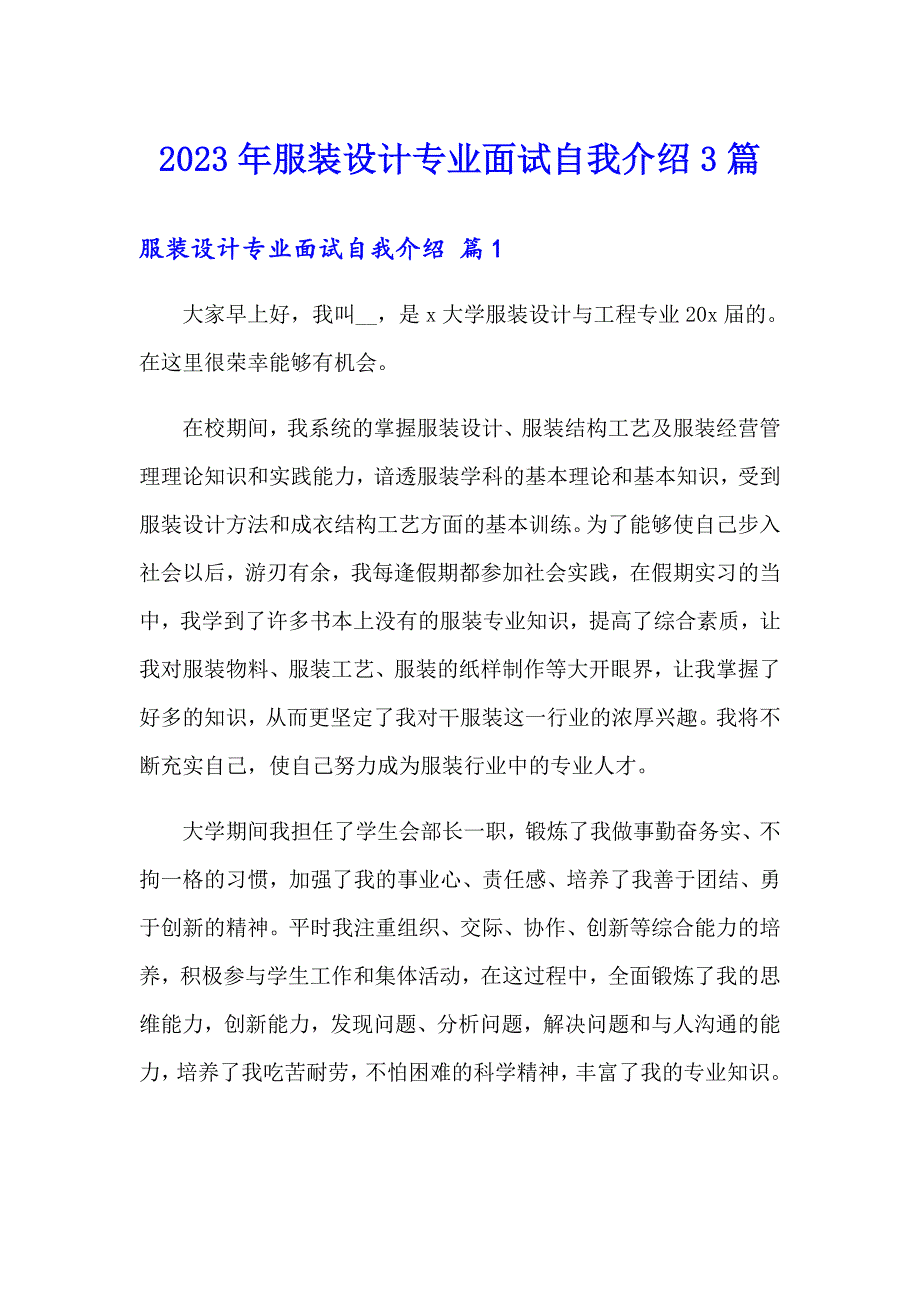 2023年服装设计专业面试自我介绍3篇

服装设计专业面试自我介绍 篇1

大家早上好，我叫__，是x大学服装设计与工程专业20x届的。在这里很荣幸能够有机会。

在校期间，我系统的掌握服装设计、服装结构工艺及服装经营管理理论知识和实践能力，谙透服装学科的基本理论和基本知识，受到服装设计方法和成衣结构工艺方面的基本训练。为了能够使自己步入社会以后，游刃有余，我每逢假期都参加社会实践，在假期实习的当中，我学到了许多书本上没有的服装专业知识，提高了综合素质，让我对服装物料、服装工艺、服装的纸样制作等大开眼界，让我掌握了好多的知识，从而更坚定了我对干服装这一行业的浓厚兴趣。我将不断充实自己，使自己努力成为服装行业中的专业人才。

大学期间我担任了学生会部长一职，锻炼了我做事勤奋务实、不拘一格的习惯，加强了我的事业心、责任感、培养了我善于团结、勇于创新的精神。平时我注重组织、交际、协作、创新等综合能力的培养，积极参与学生工作和集体活动，在这过程中，全面锻炼了我的思维能力，创新能力，发现问题、分析问题，解决问题和与人沟通的能力，培养了我吃苦耐劳，不怕困难的科学精神，丰富了我的专业知识。